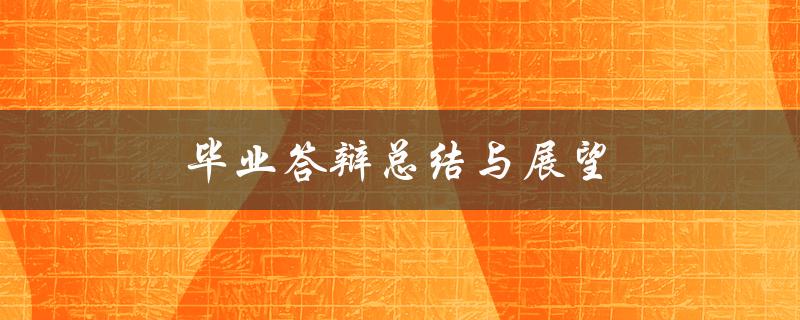 毕业答辩总结与展望